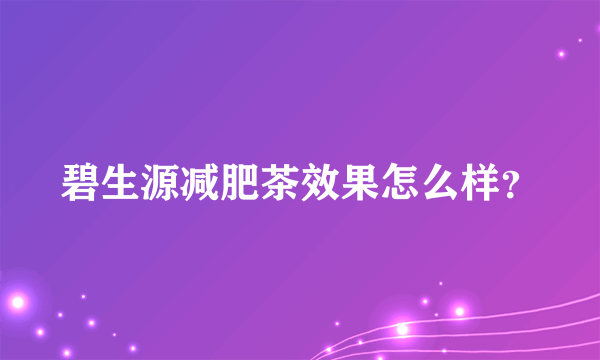 碧生源减肥茶效果怎么样?